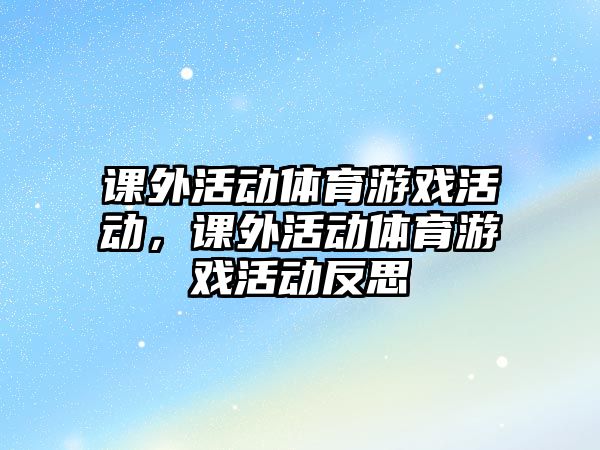 课外活动体育游戏活动，课外活动体育游戏活动反思